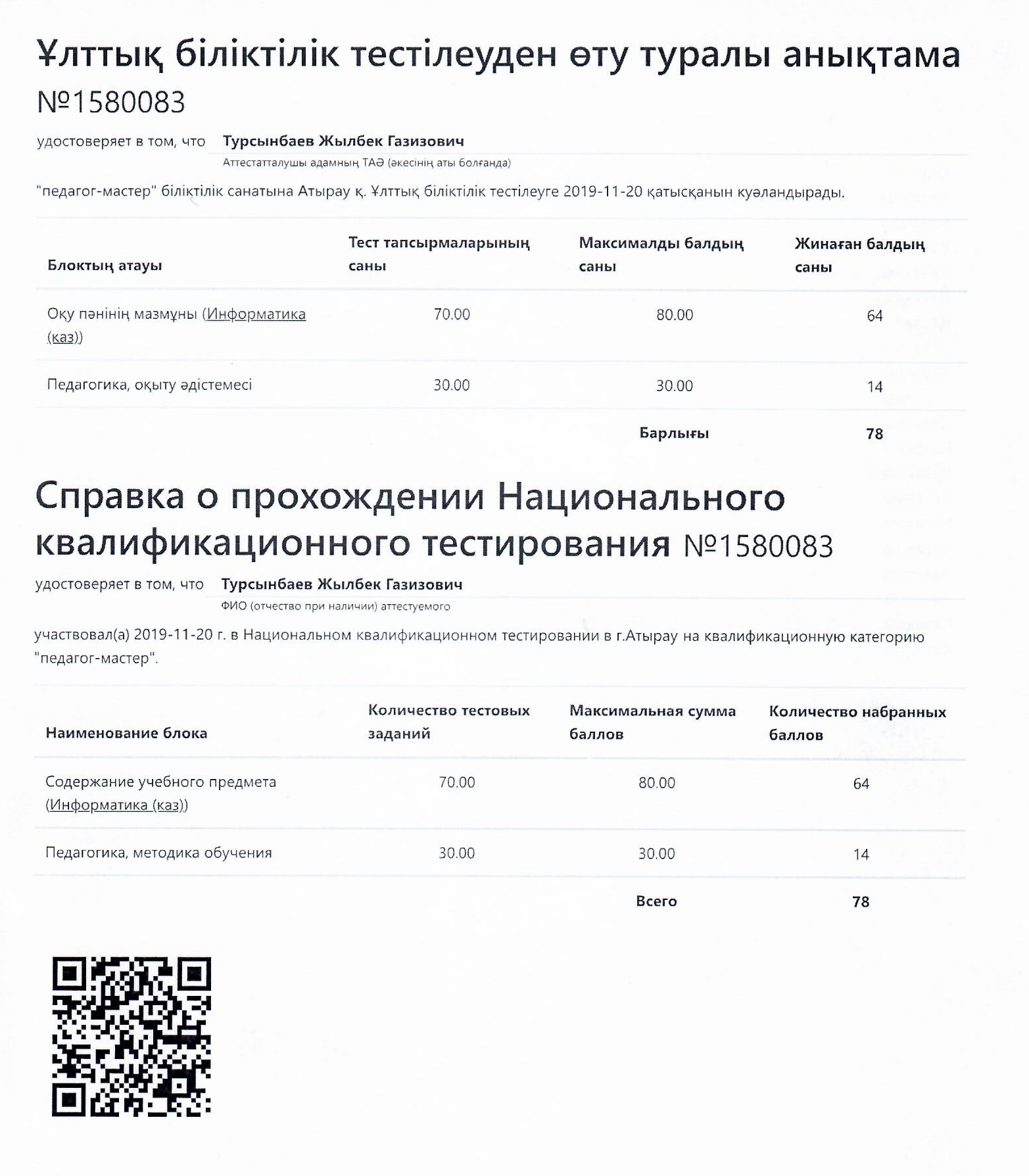 Ұлттық біліктілік тестілеуден өту туралы анықтама №1580083

удостоверяет в том, что Турсынбаев Жылбек Газизович
Аттестатталушы адамның ТАӘ (әкесінің аты болғанда)

"педагог-мастер" біліктілік санатына Атырау қ. Ұлттық біліктілік тестілеуге 2019-11-20 қатысқанын куәландырады.

| Блоктың атауы | Тест тапсырмаларының саны | Максималды балдың саны | Жинаған балдың саны |
|---|---|---|---|
| Оқу пәнінің мазмұны (Информатика (каз)) | 70.00 | 80.00 | 64 |
| Педагогика, оқыту әдістемесі | 30.00 | 30.00 | 14 |
| | | Барлығы | 78 |

Справка о прохождении Национального квалификационного тестирования №1580083

удостоверяет в том, что Турсынбаев Жылбек Газизович
ФИО (отчество при наличии) аттестуемого

участвовал(а) 2019-11-20 г. в Национальном квалификационном тестировании в г.Атырау на квалификационную категорию "педагог-мастер".

| Наименование блока | Количество тестовых заданий | Максимальная сумма баллов | Количество набранных баллов |
|---|---|---|---|
| Содержание учебного предмета (Информатика (каз)) | 70.00 | 80.00 | 64 |
| Педагогика, методика обучения | 30.00 | 30.00 | 14 |
| | | Всего | 78 |